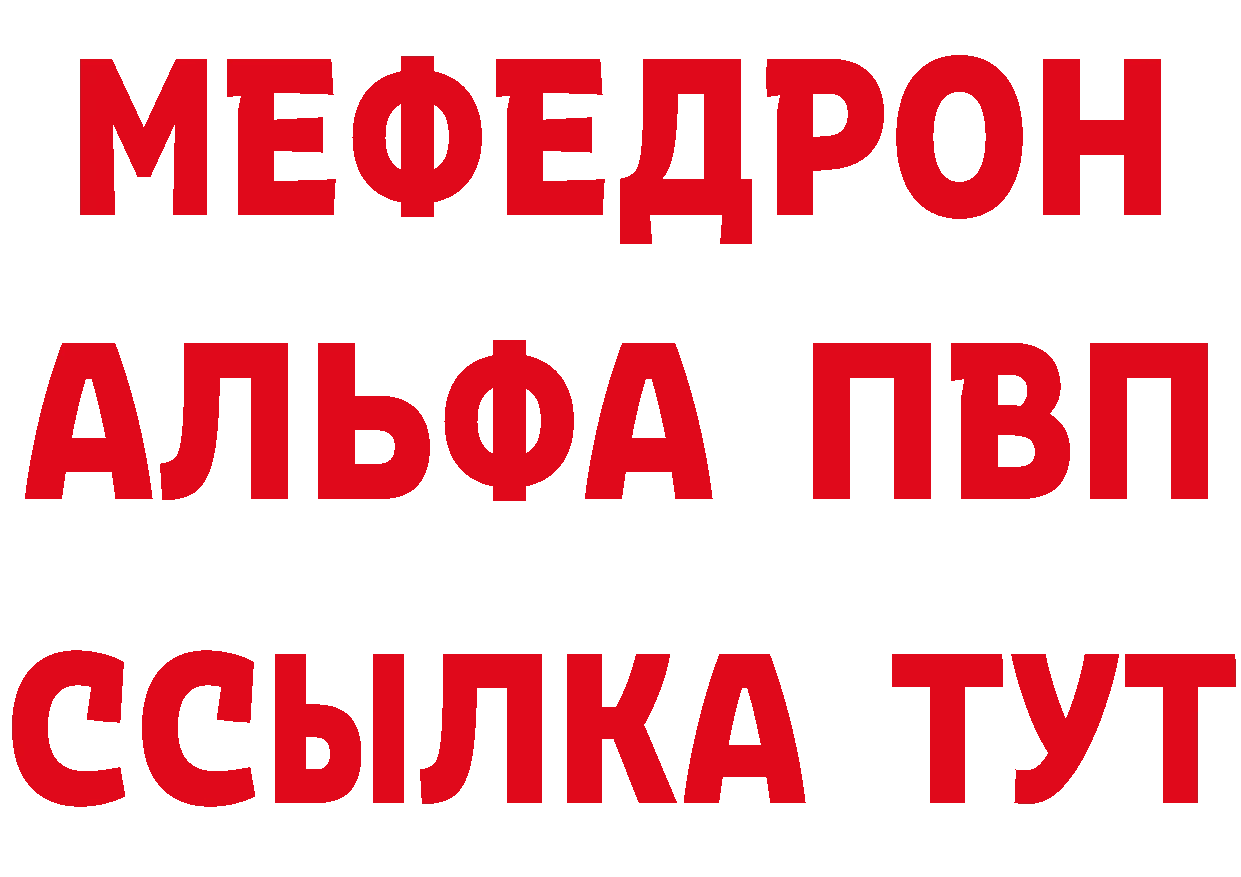 МЕФЕДРОН
АЛЬФА ПВП
ССЫЛКА ТУТ